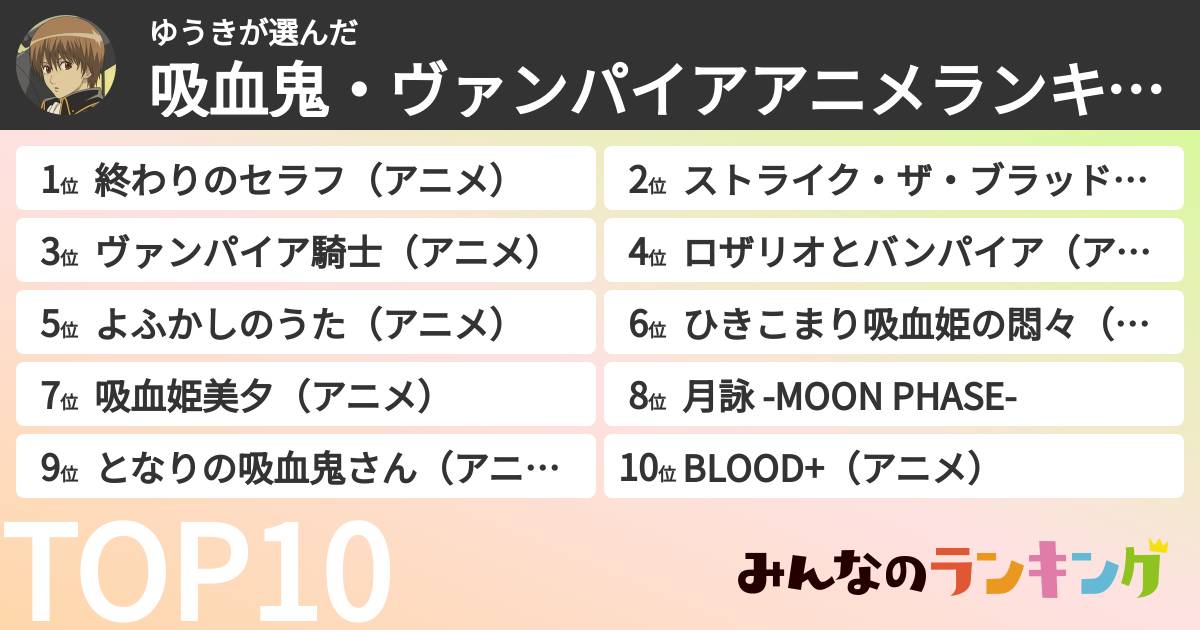 ゆうきが選んだ

吸血鬼・ヴァンパイアアニメランキ…

1位 終わりのセラフ（アニメ）

2位 ストライク・ザ・ブラッド…

3位 ヴァンパイア騎士（アニメ）

4位 ロザリオとバンパイア（ア…

5位 よふかしのうた（アニメ）

6位 ひきこまり吸血姫の悶々（…

7位 吸血姫美夕（アニメ）

8位 月詠 -MOON PHASE-

9位 となりの吸血鬼さん（アニ…

10位 BLOOD+（アニメ）

TOP10

みんなのランキング